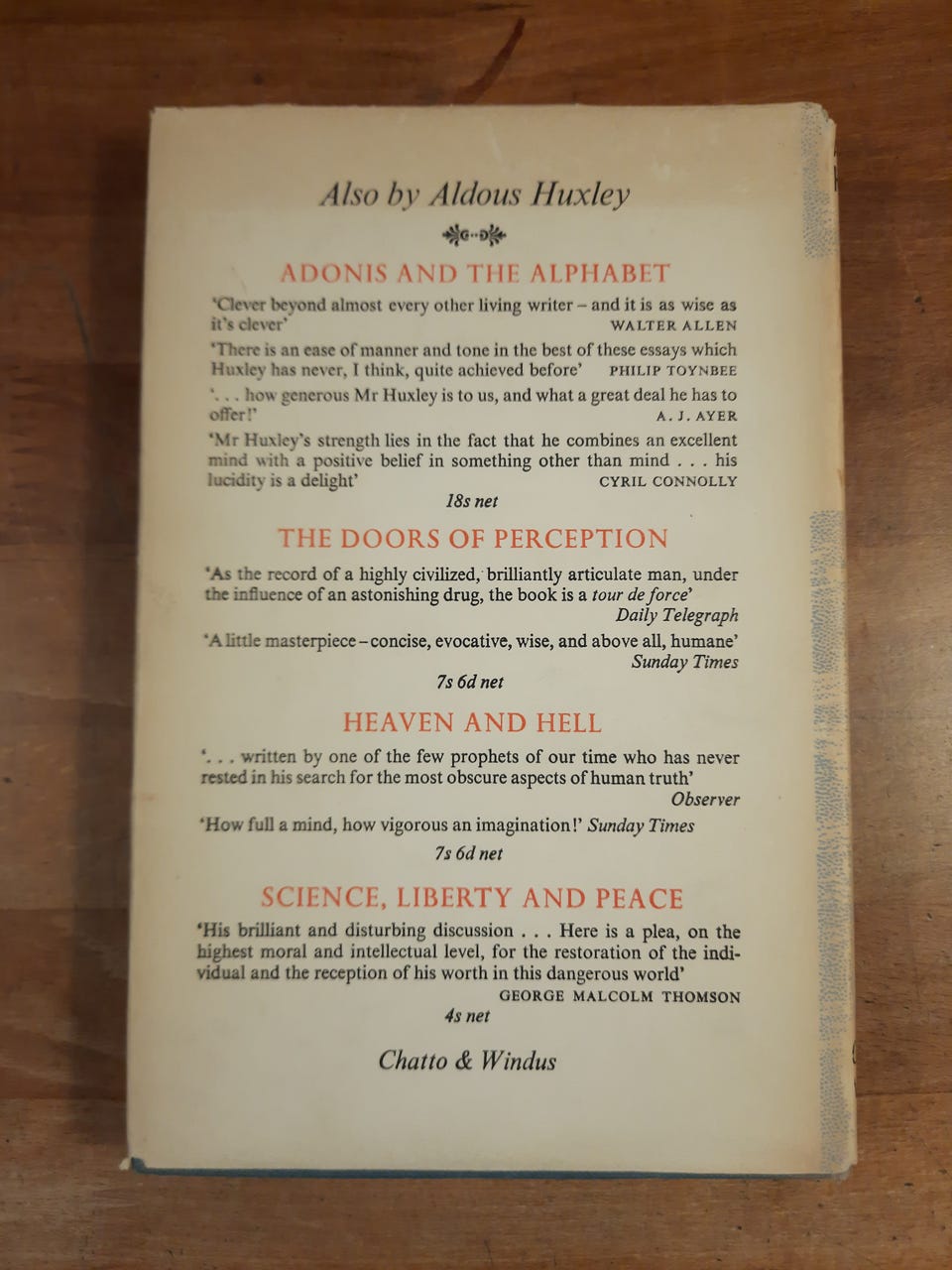 Also by Aldous Huxley

ADONIS AND THE ALPHABET

'Clever beyond almost every other living writer – and it is as wise as it's clever' WALTER ALLEN

'There is an ease of manner and tone in the best of these essays which Huxley has never, I think, quite achieved before' PHILIP TOYNBEE

'. . . how generous Mr Huxley is to us, and what a great deal he has to offer!' A. J. AYER

'Mr Huxley's strength lies in the fact that he combines an excellent mind with a positive belief in something other than mind . . . his lucidity is a delight' CYRIL CONNOLLY

18s net

THE DOORS OF PERCEPTION

'As the record of a highly civilized, brilliantly articulate man, under the influence of an astonishing drug, the book is a tour de force' Daily Telegraph

'A little masterpiece – concise, evocative, wise, and above all, humane' Sunday Times

7s 6d net

HEAVEN AND HELL

'. . . written by one of the few prophets of our time who has never rested in his search for the most obscure aspects of human truth' Observer

'How full a mind, how vigorous an imagination!' Sunday Times

7s 6d net

SCIENCE, LIBERTY AND PEACE

'His brilliant and disturbing discussion . . . Here is a plea, on the highest moral and intellectual level, for the restoration of the individual and the reception of his worth in this dangerous world' GEORGE MALCOLM THOMSON

4s net

Chatto & Windus